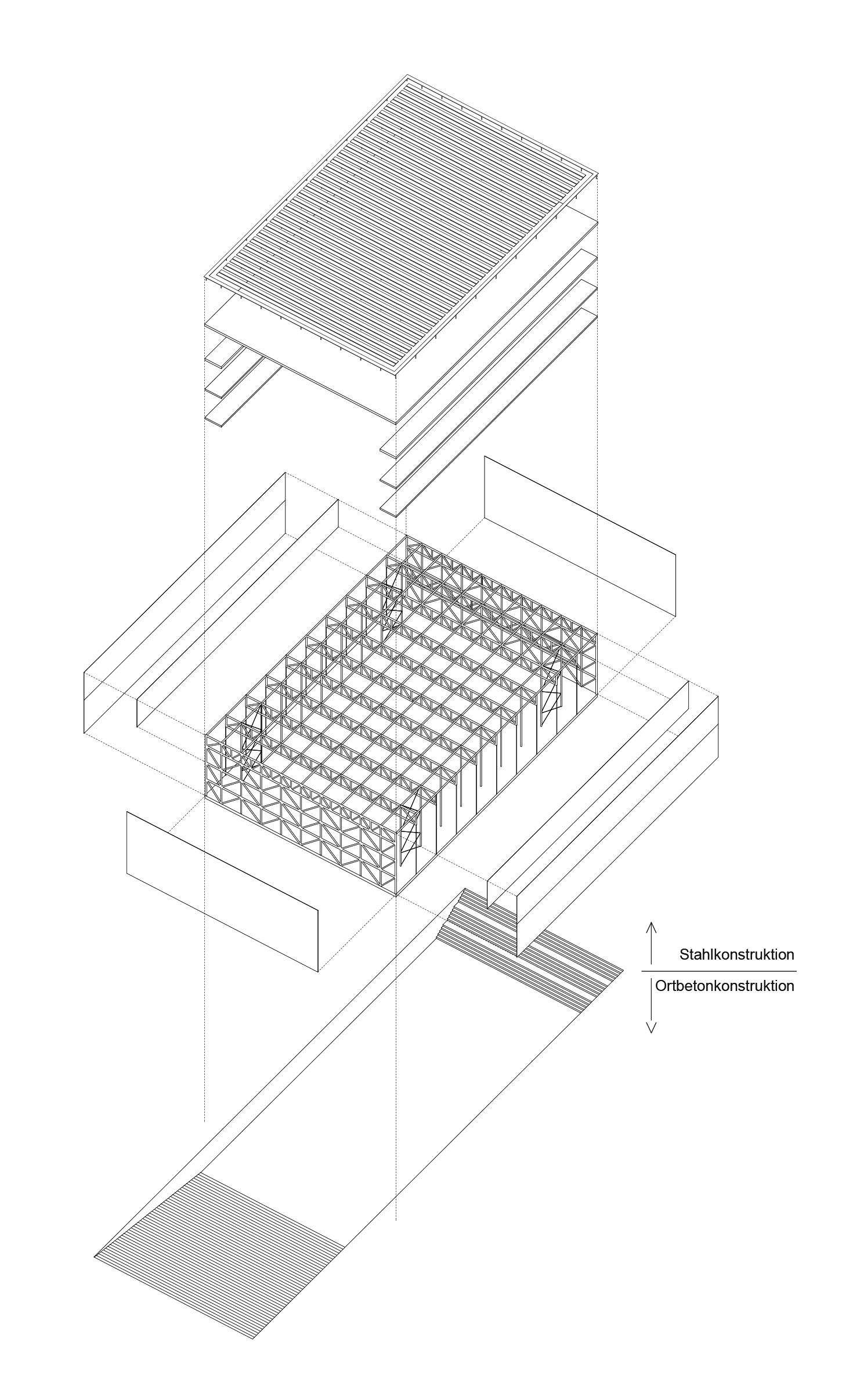 Stahlkonstruktion

Ortbetonkonstruktion